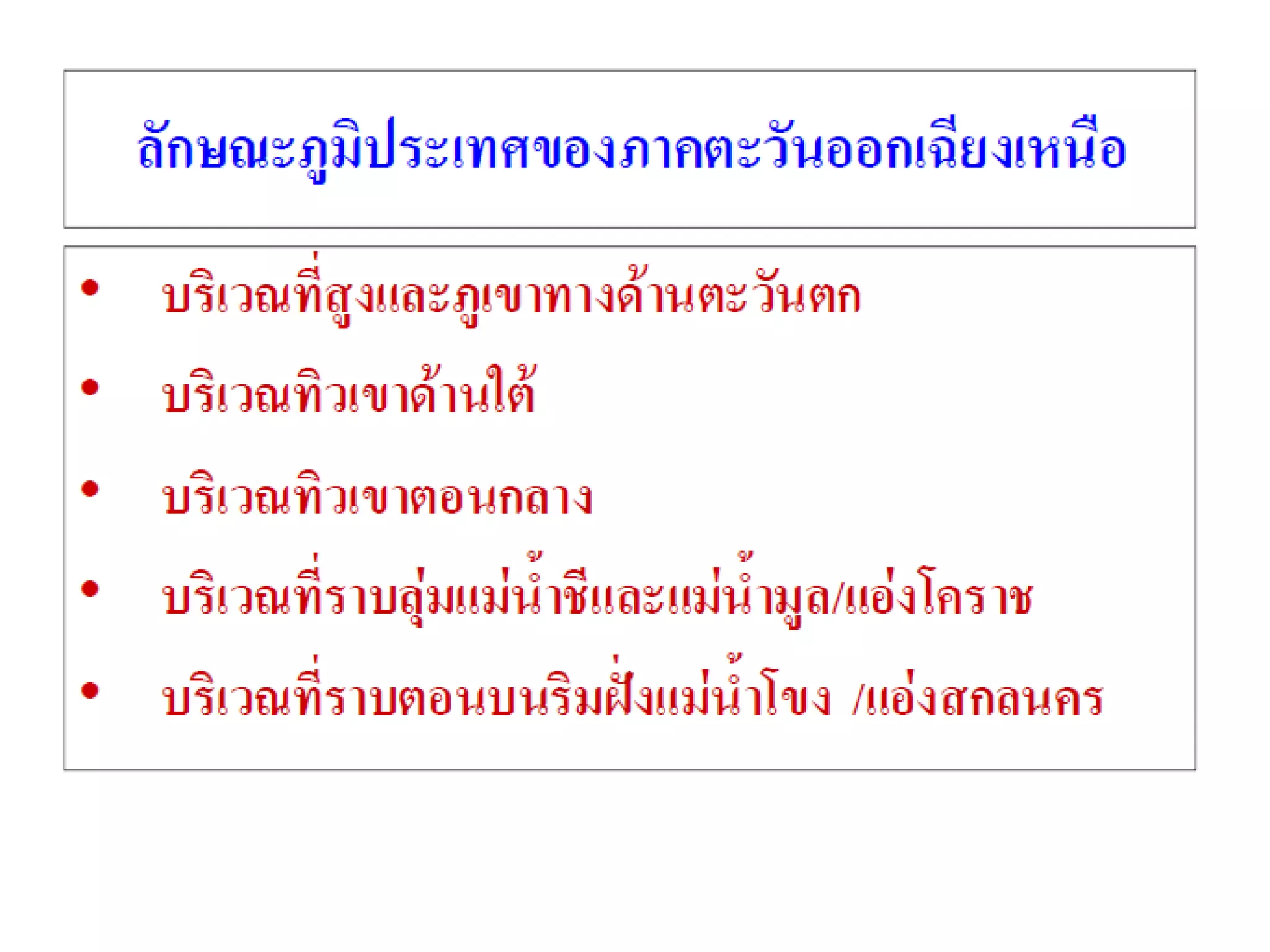 ลักษณะภูมิประเทศของภาคตะวันออกเฉียงเหนือ

• บริเวณที่สูงและภูเขาทางด้านตะวันตก
• บริเวณทิวเขาด้านใต้
• บริเวณทิวเขาตอนกลาง
• บริเวณที่ราบลุ่มแม่น้ำชีและแม่น้ำมูล/แอ่งโคราช
• บริเวณที่ราบตอนบนริมฝั่งแม่น้ำโขง /แอ่งสกลนคร